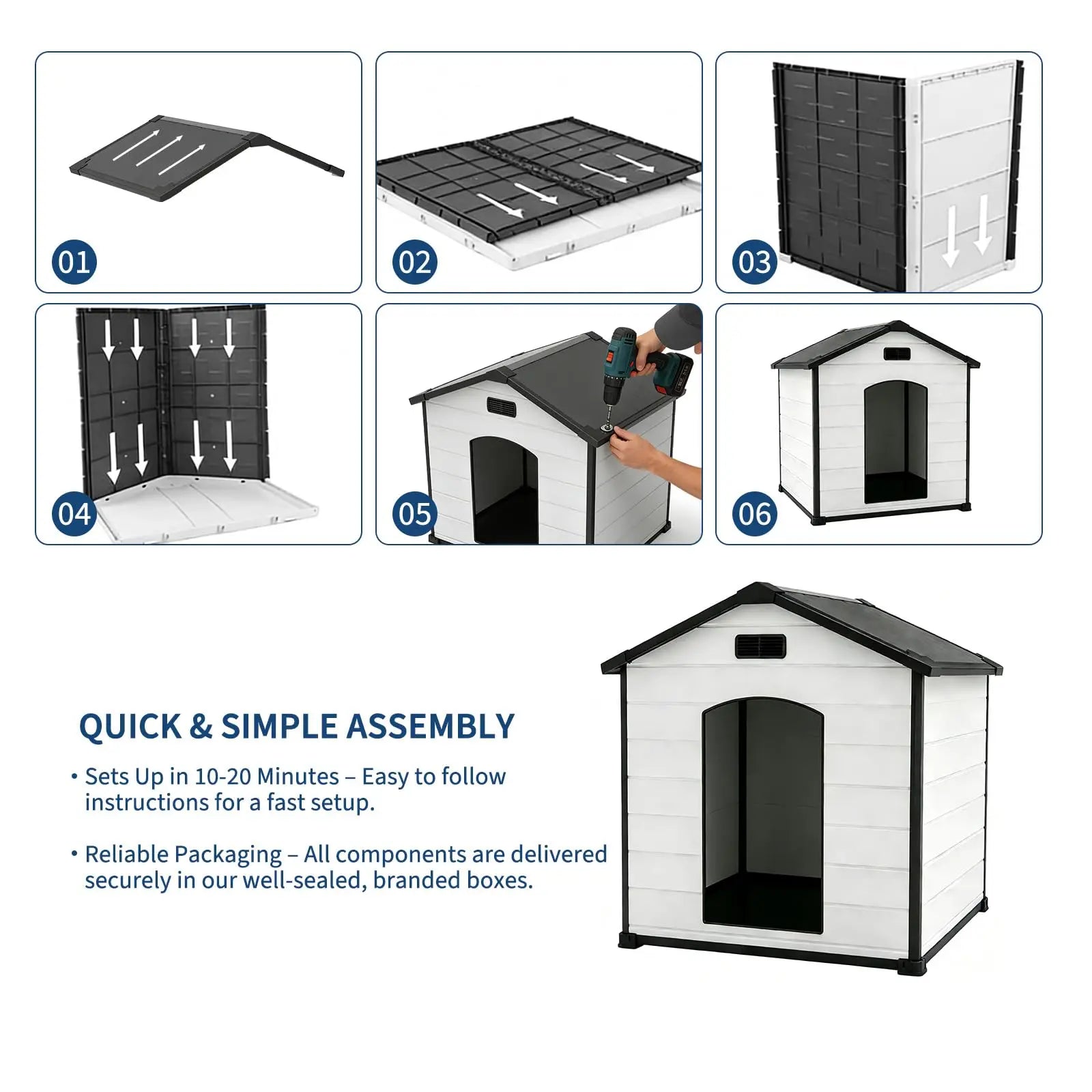 01

02

03

04

05

06

QUICK & SIMPLE ASSEMBLY

• Sets Up in 10-20 Minutes – Easy to follow instructions for a fast setup.

• Reliable Packaging – All components are delivered securely in our well-sealed, branded boxes.